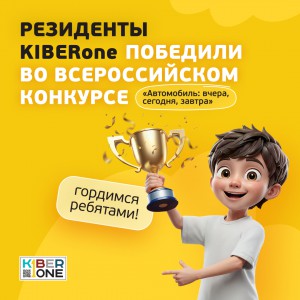 РЕЗИДЕНТЫ KIBERone ПОБЕДИЛИ ВО ВСЕРОССИЙСКОМ КОНКУРСЕ

«Автомобиль: вчера, сегодня, завтра»

гордимся ребятами!

KIBER ONE